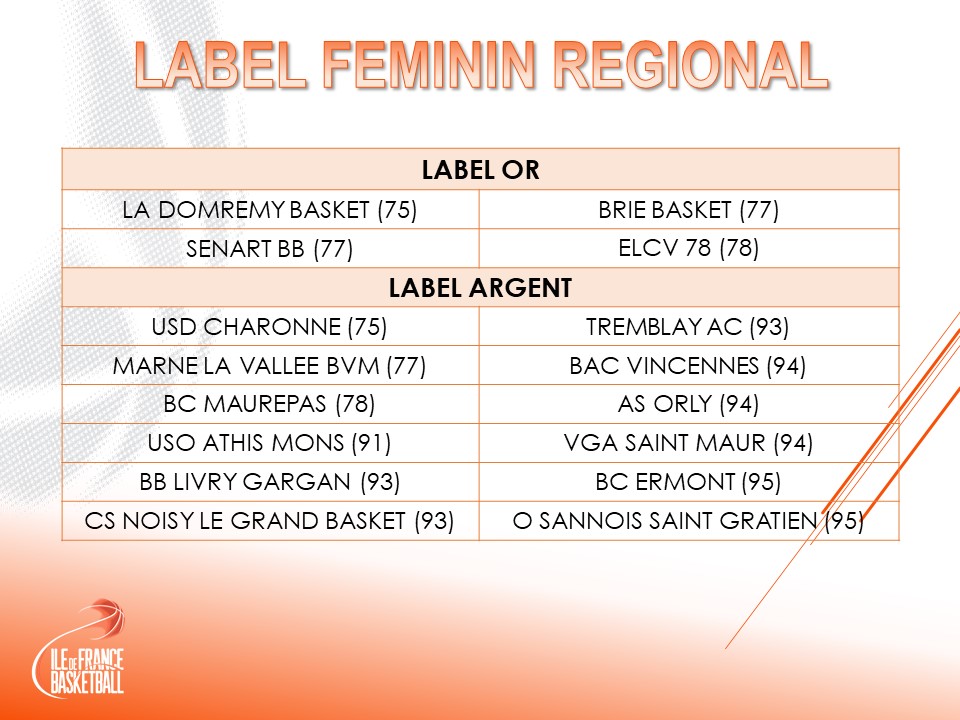 LABEL FEMININ REGIONAL

| LABEL OR | |
|---|---|
| LA DOMREMY BASKET (75) | BRIE BASKET (77) |
| SENART BB (77) | ELCV 78 (78) |
| LABEL ARGENT | |
| USD CHARONNE (75) | TREMBLAY AC (93) |
| MARNE LA VALLEE BVM (77) | BAC VINCENNES (94) |
| BC MAUREPAS (78) | AS ORLY (94) |
| USO ATHIS MONS (91) | VGA SAINT MAUR (94) |
| BB LIVRY GARGAN (93) | BC ERMONT (95) |
| CS NOISY LE GRAND BASKET (93) | O SANNOIS SAINT GRATIEN (95) |

ILE DE FRANCE
BASKETBALL